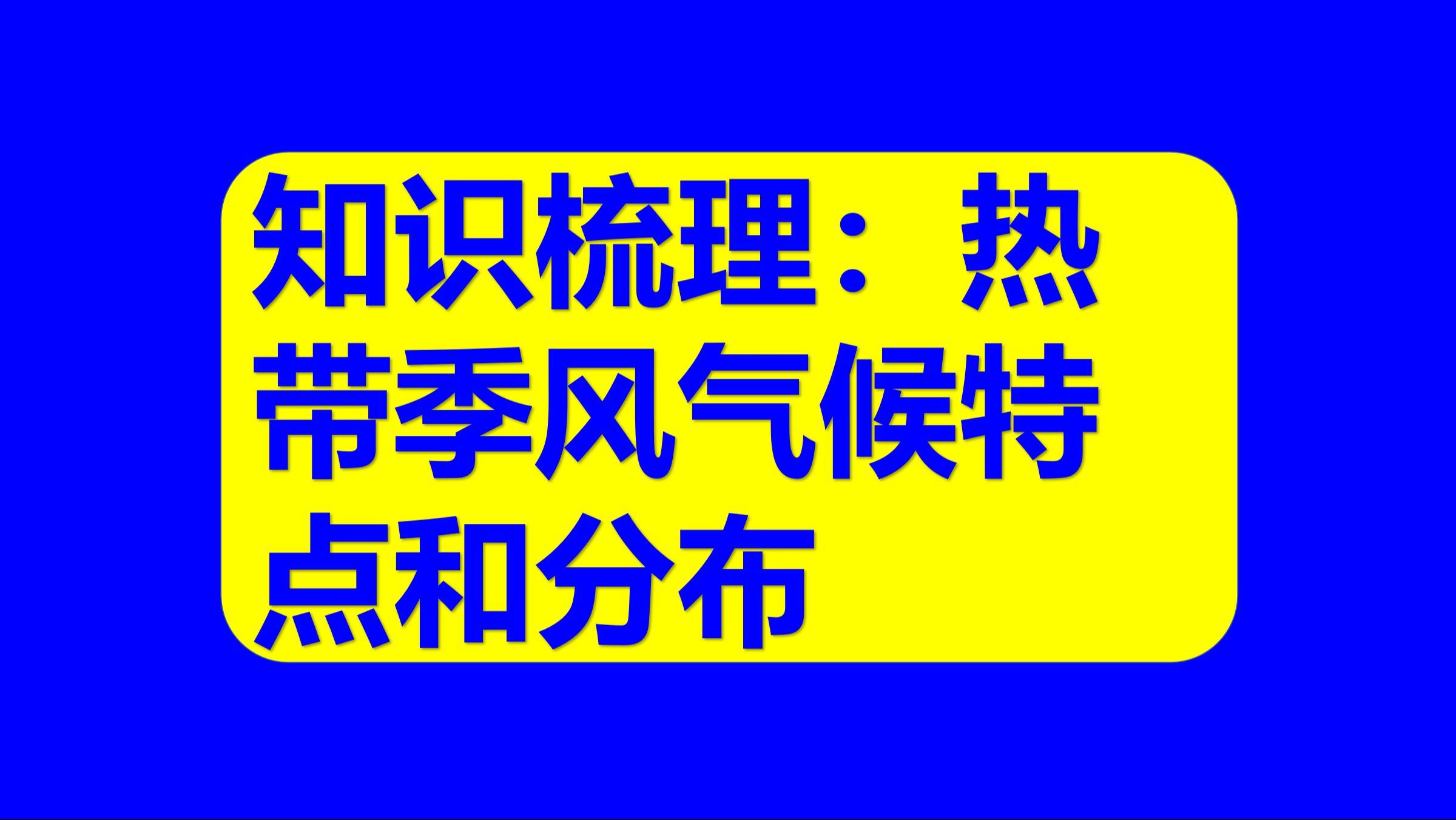 知识梳理：热带季风气候特点和分布